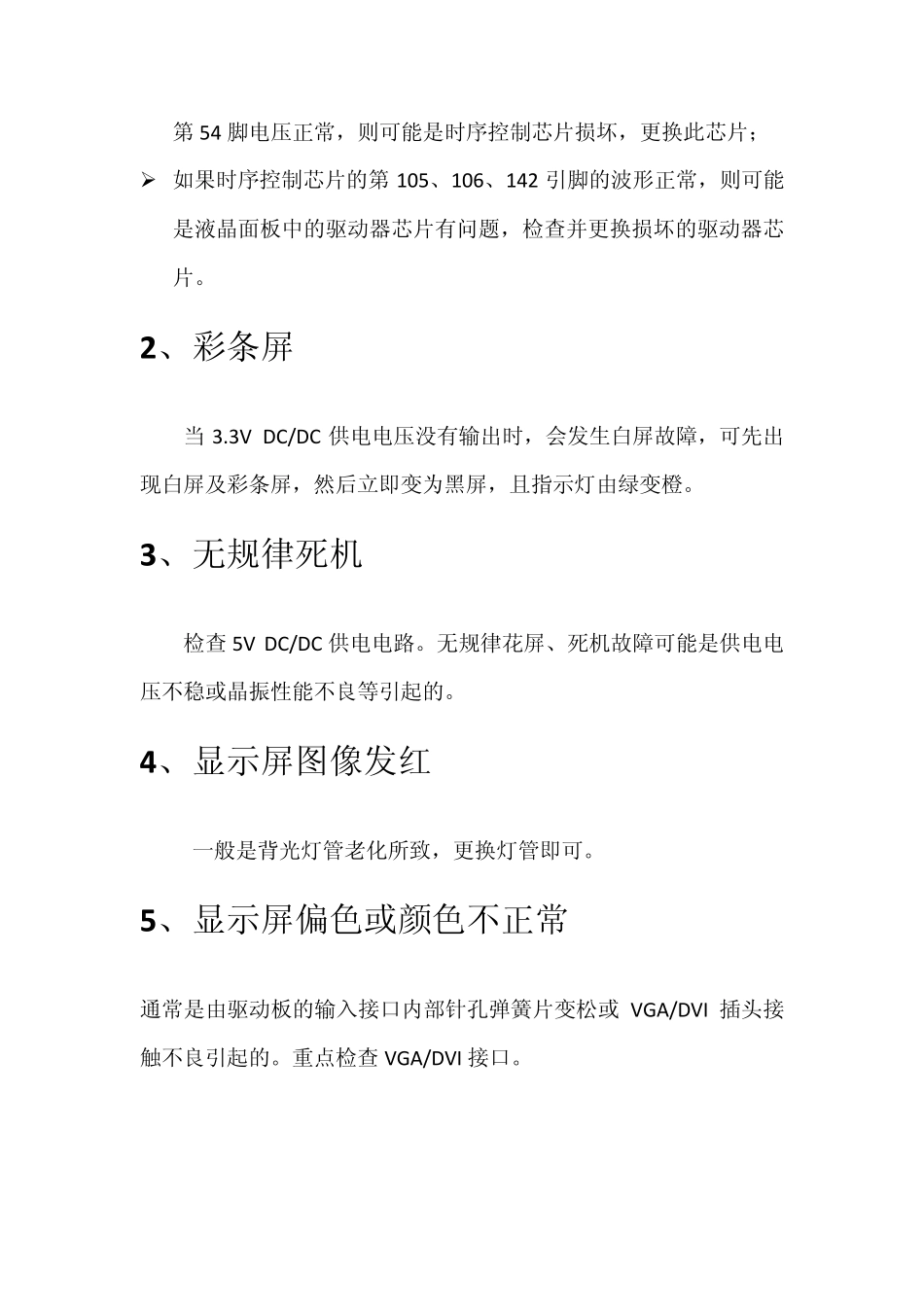 第 54 脚电压正常，则可能是时序控制芯片损坏，更换此芯片；

➢ 如果时序控制芯片的第 105、106、142 引脚的波形正常，则可能是液晶面板中的驱动器芯片有问题，检查并更换损坏的驱动器芯片。

2、彩条屏

当 3.3V DC/DC 供电电压没有输出时，会发生白屏故障，可先出现白屏及彩条屏，然后立即变为黑屏，且指示灯由绿变橙。

3、无规律死机

检查 5V DC/DC 供电电路。无规律花屏、死机故障可能是供电电压不稳或晶振性能不良等引起的。

4、显示屏图像发红

一般是背光灯管老化所致，更换灯管即可。

5、显示屏偏色或颜色不正常

通常是由驱动板的输入接口内部针孔弹簧片变松或 VGA/DVI 插头接触不良引起的。重点检查 VGA/DVI 接口。